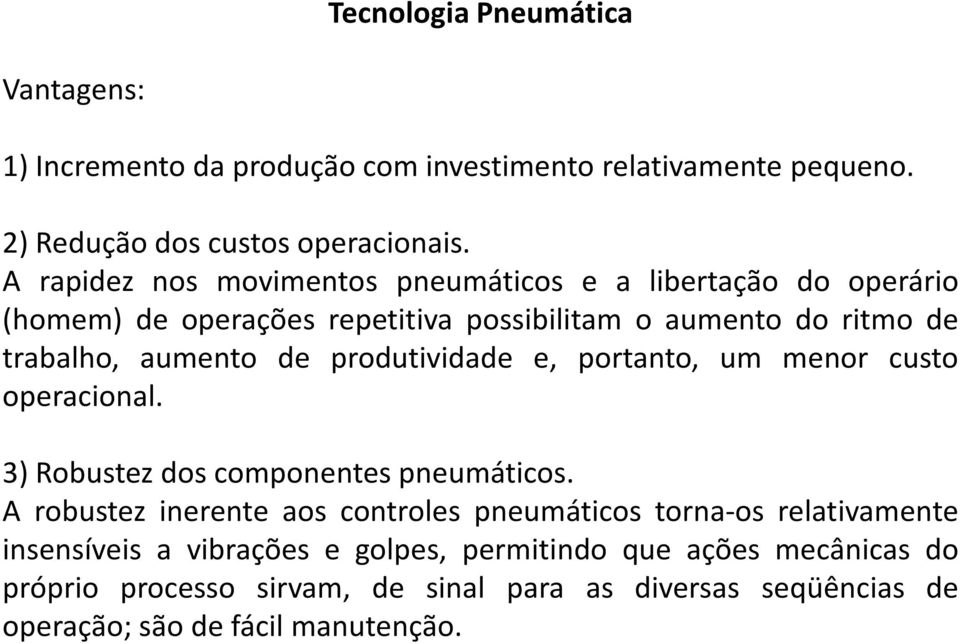 Tecnologia Pneumática

Vantagens:

1) Incremento da produção com investimento relativamente pequeno.

2) Redução dos custos operacionais.
A rapidez nos movimentos pneumáticos e a libertação do operário (homem) de operações repetitiva possibilitam o aumento do ritmo de trabalho, aumento de produtividade e, portanto, um menor custo operacional.

3) Robustez dos componentes pneumáticos.
A robustez inerente aos controles pneumáticos torna-os relativamente insensíveis a vibrações e golpes, permitindo que ações mecânicas do próprio processo sirvam, de sinal para as diversas seqüências de operação; são de fácil manutenção.